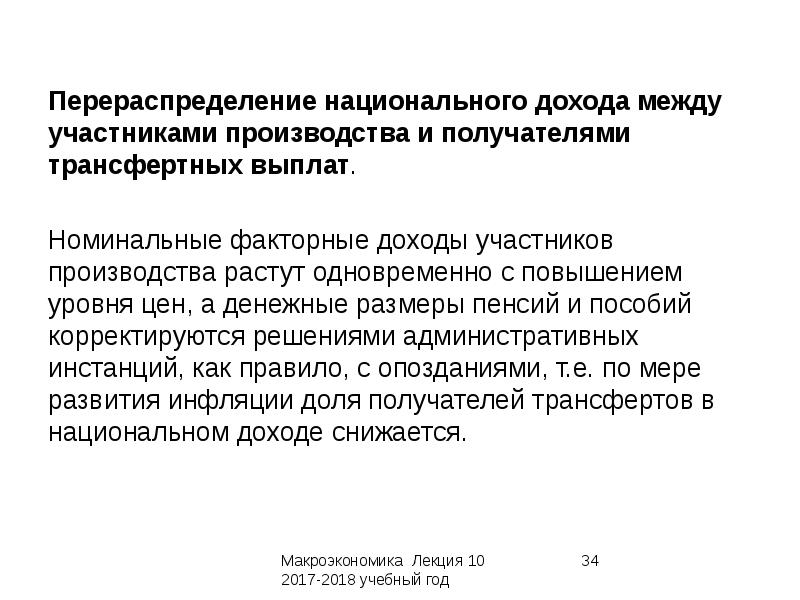 Перераспределение национального дохода между участниками производства и получателями трансфертных выплат.

Номинальные факторные доходы участников производства растут одновременно с повышением уровня цен, а денежные размеры пенсий и пособий корректируются решениями административных инстанций, как правило, с опозданиями, т.е. по мере развития инфляции доля получателей трансфертов в национальном доходе снижается.

Макроэкономика Лекция 10
2017-2018 учебный год

34